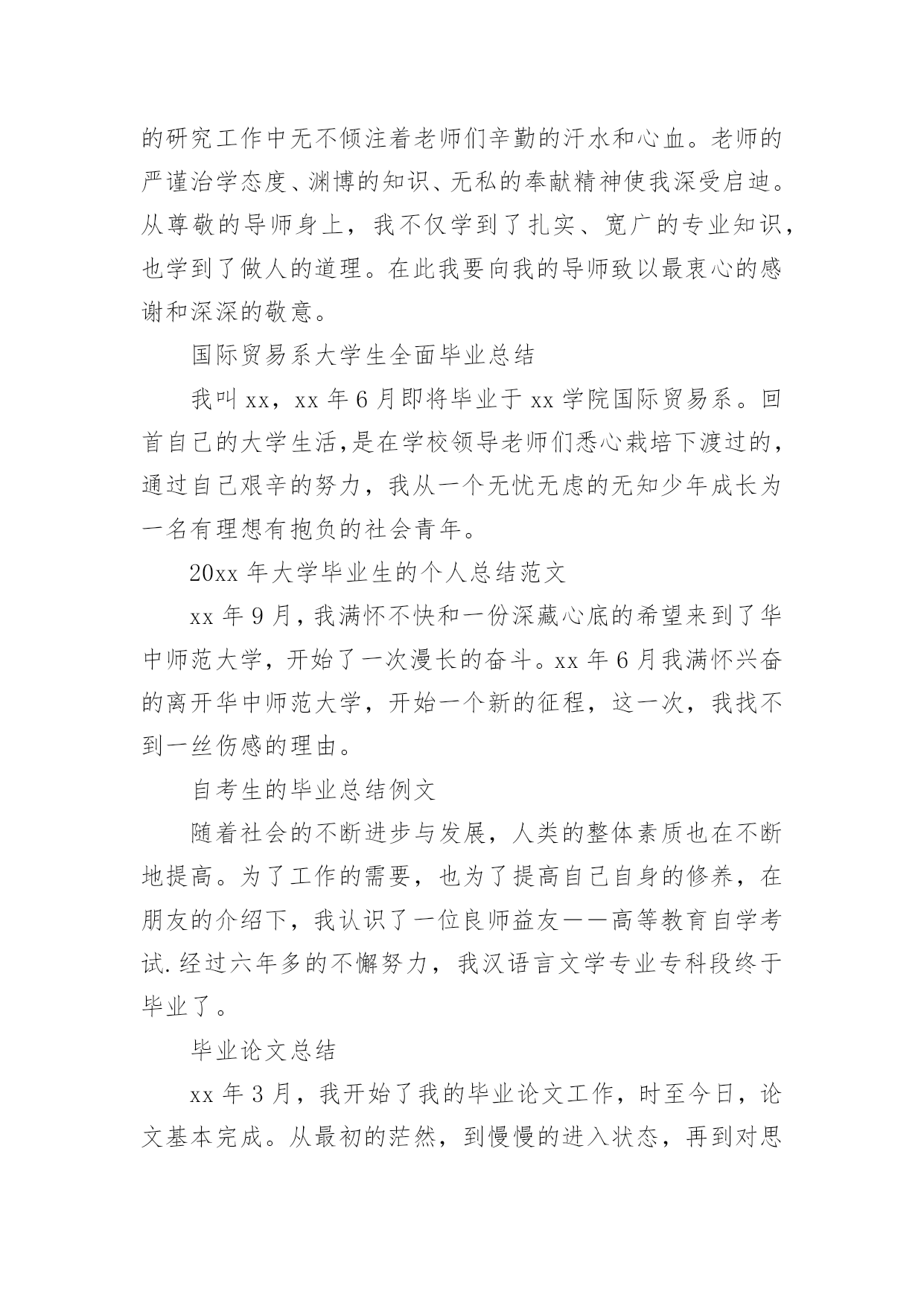 的研究工作中无不倾注着老师们辛勤的汗水和心血。老师的严谨治学态度、渊博的知识、无私的奉献精神使我深受启迪。从尊敬的导师身上，我不仅学到了扎实、宽广的专业知识，也学到了做人的道理。在此我要向我的导师致以最衷心的感谢和深深的敬意。

国际贸易系大学生全面毕业总结

我叫 xx，xx 年 6 月即将毕业于 xx 学院国际贸易系。回首自己的大学生活,是在学校领导老师们悉心栽培下渡过的,通过自己艰辛的努力，我从一个无忧无虑的无知少年成长为一名有理想有抱负的社会青年。

20xx 年大学毕业生的个人总结范文

xx 年 9 月，我满怀不快和一份深藏心底的希望来到了华中师范大学，开始了一次漫长的奋斗。xx 年 6 月我满怀兴奋的离开华中师范大学，开始一个新的征程，这一次，我找不到一丝伤感的理由。

自考生的毕业总结例文

随着社会的不断进步与发展，人类的整体素质也在不断地提高。为了工作的需要，也为了提高自己自身的修养，在朋友的介绍下，我认识了一位良师益友——高等教育自学考试.经过六年多的不懈努力，我汉语言文学专业专科段终于毕业了。

毕业论文总结

xx 年 3 月，我开始了我的毕业论文工作，时至今日，论文基本完成。从最初的茫然，到慢慢的进入状态，再到对思